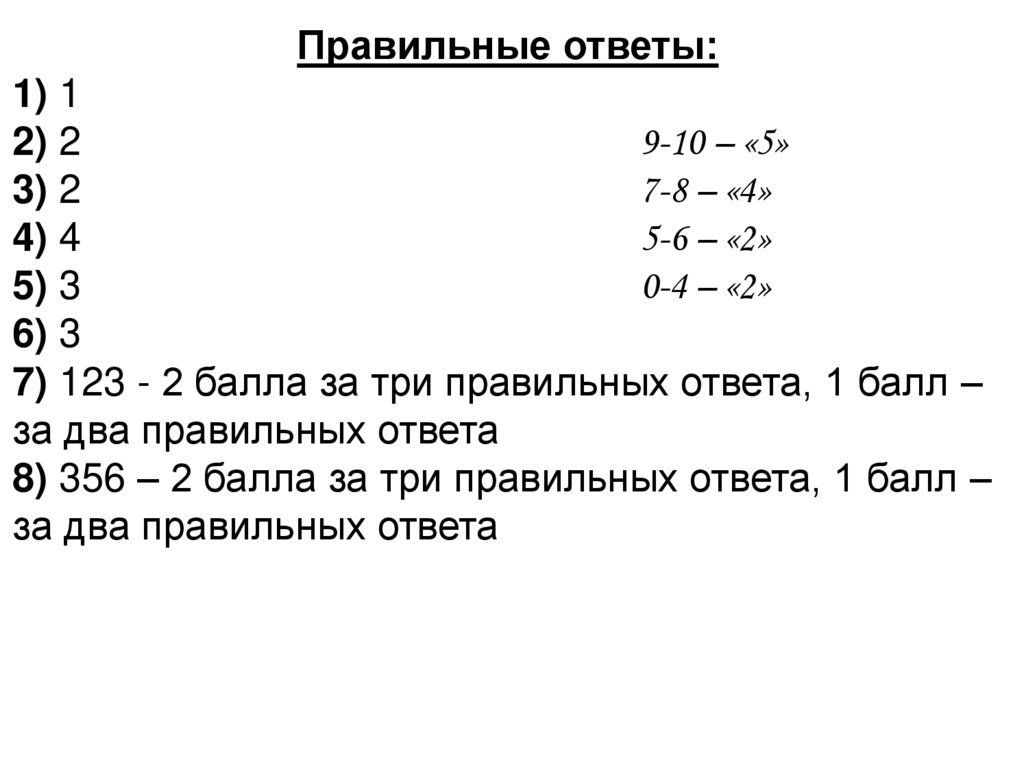 Правильные ответы:

1) 1
2) 2
3) 2
4) 4
5) 3
6) 3
7) 123 - 2 балла за три правильных ответа, 1 балл – за два правильных ответа
8) 356 – 2 балла за три правильных ответа, 1 балл – за два правильных ответа

9-10 – «5»
7-8 – «4»
5-6 – «2»
0-4 – «2»